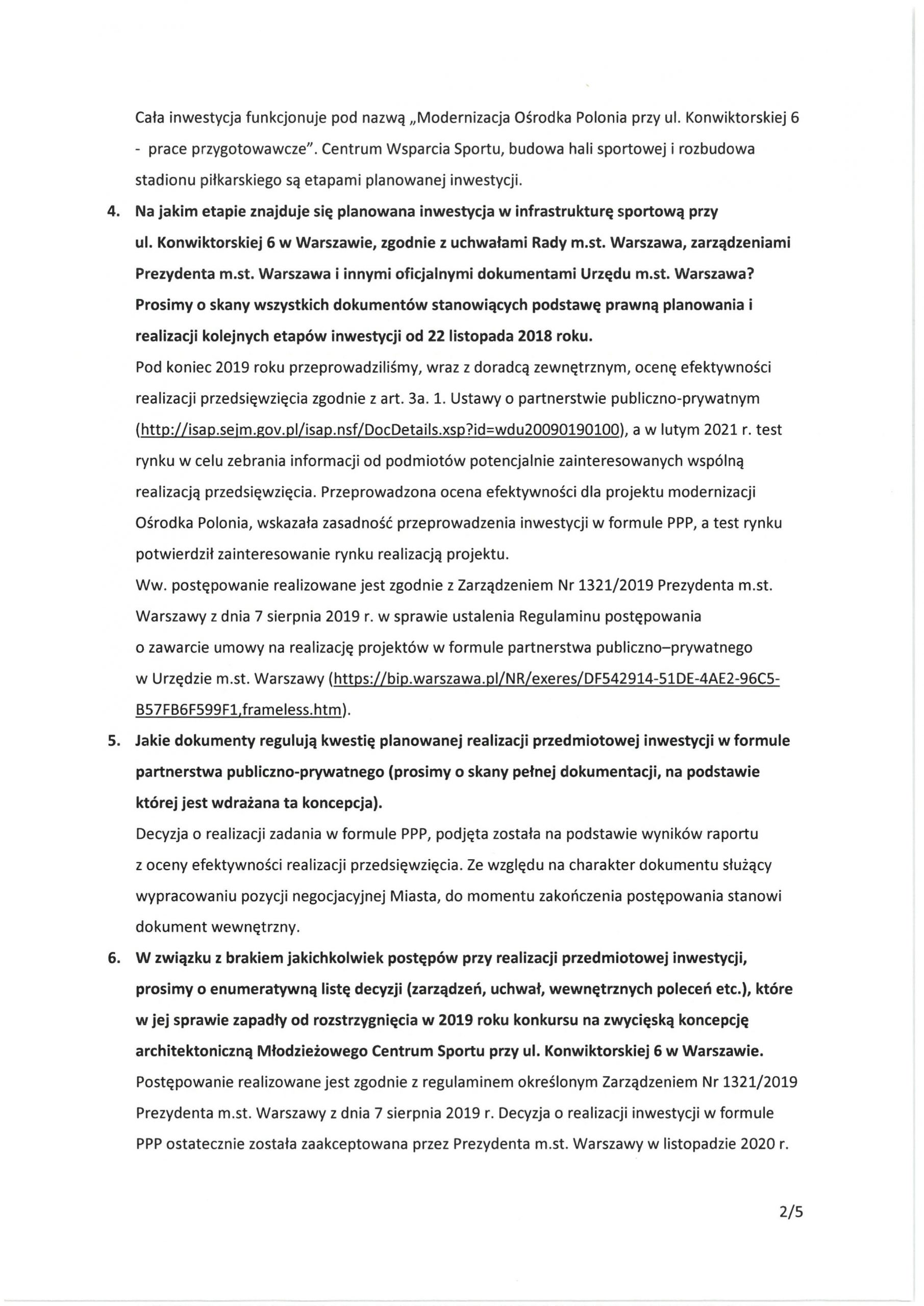 Cała inwestycja funkcjonuje pod nazwą „Modernizacja Ośrodka Polonia przy ul. Konwiktorskiej 6 - prace przygotowawcze". Centrum Wsparcia Sportu, budowa hali sportowej i rozbudowa stadionu piłkarskiego są etapami planowanej inwestycji.

4. Na jakim etapie znajduje się planowana inwestycja w infrastrukturę sportową przy ul. Konwiktorskiej 6 w Warszawie, zgodnie z uchwałami Rady m.st. Warszawa, zarządzeniami Prezydenta m.st. Warszawa i innymi oficjalnymi dokumentami Urzędu m.st. Warszawa? Prosimy o skany wszystkich dokumentów stanowiących podstawę prawną planowania i realizacji kolejnych etapów inwestycji od 22 listopada 2018 roku.

Pod koniec 2019 roku przeprowadziliśmy, wraz z doradcą zewnętrznym, ocenę efektywności realizacji przedsięwzięcia zgodnie z art. 3a. 1. Ustawy o partnerstwie publiczno-prywatnym (http://isap.sejm.gov.pl/isap.nsf/DocDetails.xsp?id=wdu20090190100), a w lutym 2021 r. test rynku w celu zebrania informacji od podmiotów potencjalnie zainteresowanych wspólną realizacją przedsięwzięcia. Przeprowadzona ocena efektywności dla projektu modernizacji Ośrodka Polonia, wskazała zasadność przeprowadzenia inwestycji w formule PPP, a test rynku potwierdził zainteresowanie rynku realizacją projektu.

Ww. postępowanie realizowane jest zgodnie z Zarządzeniem Nr 1321/2019 Prezydenta m.st. Warszawy z dnia 7 sierpnia 2019 r. w sprawie ustalenia Regulaminu postępowania o zawarcie umowy na realizację projektów w formule partnerstwa publiczno–prywatnego w Urzędzie m.st. Warszawy (https://bip.warszawa.pl/NR/exeres/DF542914-51DE-4AE2-96C5-B57FB6F599F1,frameless.htm).

5. Jakie dokumenty regulują kwestię planowanej realizacji przedmiotowej inwestycji w formule partnerstwa publiczno-prywatnego (prosimy o skany pełnej dokumentacji, na podstawie której jest wdrażana ta koncepcja).

Decyzja o realizacji zadania w formule PPP, podjęta została na podstawie wyników raportu z oceny efektywności realizacji przedsięwzięcia. Ze względu na charakter dokumentu służący wypracowaniu pozycji negocjacyjnej Miasta, do momentu zakończenia postępowania stanowi dokument wewnętrzny.

6. W związku z brakiem jakichkolwiek postępów przy realizacji przedmiotowej inwestycji, prosimy o enumeratywną listę decyzji (zarządzeń, uchwał, wewnętrznych poleceń etc.), które w jej sprawie zapadły od rozstrzygnięcia w 2019 roku konkursu na zwycięską koncepcję architektoniczną Młodzieżowego Centrum Sportu przy ul. Konwiktorskiej 6 w Warszawie.

Postępowanie realizowane jest zgodnie z regulaminem określonym Zarządzeniem Nr 1321/2019 Prezydenta m.st. Warszawy z dnia 7 sierpnia 2019 r. Decyzja o realizacji inwestycji w formule PPP ostatecznie została zaakceptowana przez Prezydenta m.st. Warszawy w listopadzie 2020 r.

2/5